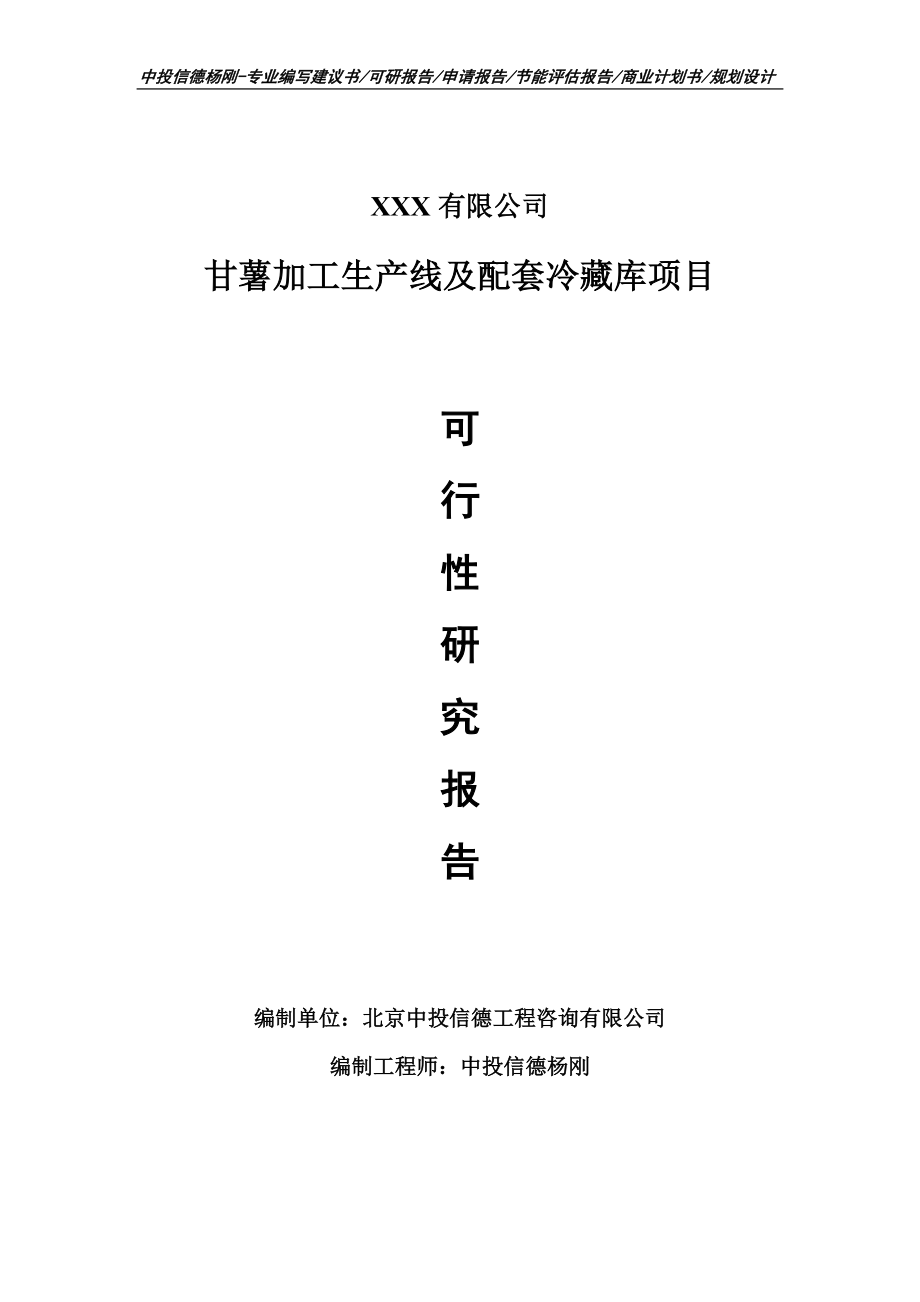 中投信德杨刚-专业编写建议书/可研报告/申请报告/节能评估报告/商业计划书/规划设计

XXX 有限公司

甘薯加工生产线及配套冷藏库项目

可

行

性

研

究

报

告

编制单位：北京中投信德工程咨询有限公司

编制工程师：中投信德杨刚